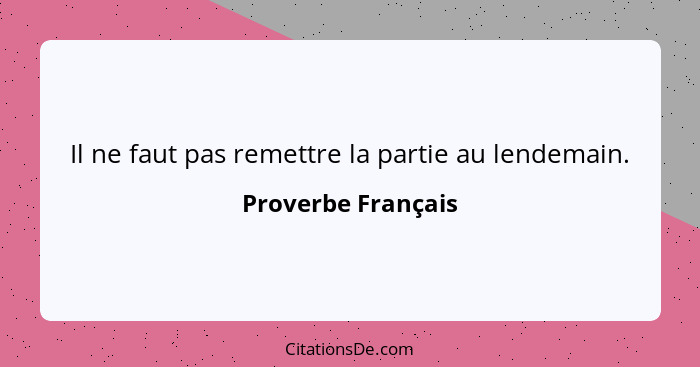 Il ne faut pas remettre la partie au lendemain.

Proverbe Français

CitationsDe.com